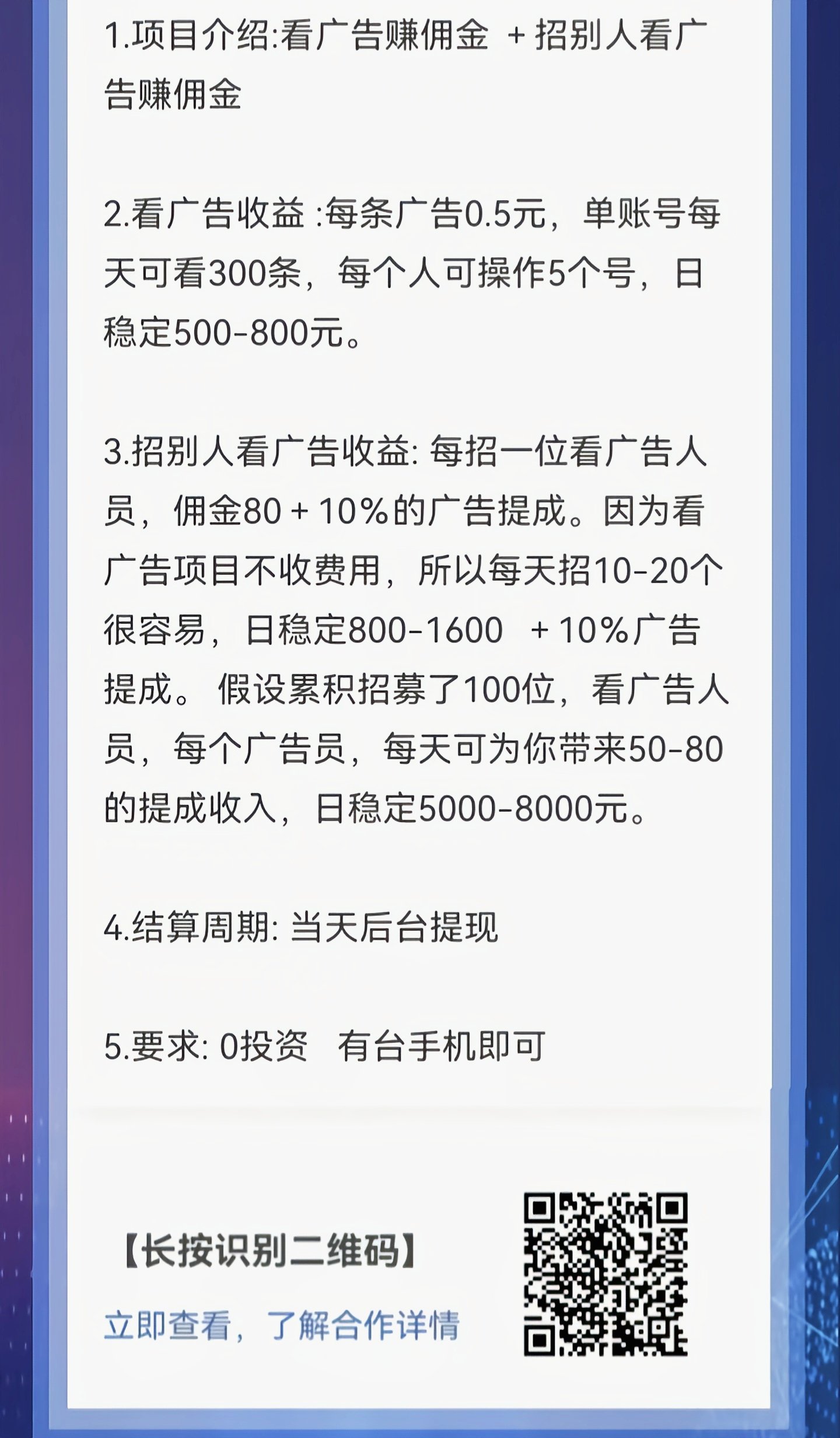 1.项目介绍:看广告赚佣金 + 招别人看广告赚佣金

2.看广告收益 :每条广告0.5元，单账号每天可看300条，每个人可操作5个号，日稳定500-800元。

3.招别人看广告收益: 每招一位看广告人员，佣金80 + 10%的广告提成。因为看广告项目不收费用，所以每天招10-20个很容易，日稳定800-1600 + 10%广告提成。 假设累积招募了100位，看广告人员，每个广告员，每天可为你带来50-80的提成收入，日稳定5000-8000元。

4.结算周期: 当天后台提现

5.要求: 0投资 有台手机即可

【长按识别二维码】

立即查看，了解合作详情